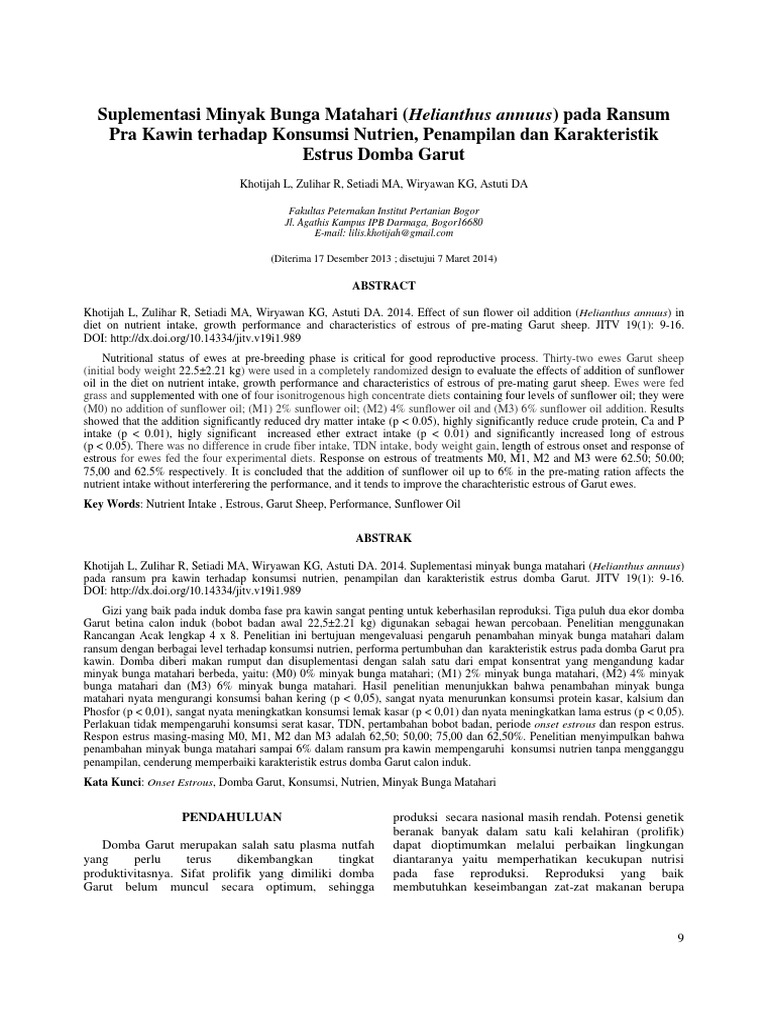 Suplementasi Minyak Bunga Matahari (Helianthus annuus) pada Ransum Pra Kawin terhadap Konsumsi Nutrien, Penampilan dan Karakteristik Estrus Domba Garut

Khotijah L, Zulihar R, Setiadi MA, Wiryawan KG, Astuti DA

Fakultas Peternakan Institut Pertanian Bogor
Jl. Agathis Kampus IPB Darmaga, Bogor16680
E-mail: lilis.khotijah@gmail.com

(Diterima 17 Desember 2013 ; disetujui 7 Maret 2014)

ABSTRACT

Khotijah L, Zulihar R, Setiadi MA, Wiryawan KG, Astuti DA. 2014. Effect of sun flower oil addition (Helianthus annuus) in diet on nutrient intake, growth performance and characteristics of estrous of pre-mating Garut sheep. JITV 19(1): 9-16. DOI: http://dx.doi.org/10.14334/jitv.v19i1.989

Nutritional status of ewes at pre-breeding phase is critical for good reproductive process. Thirty-two ewes Garut sheep (initial body weight 22.5±2.21 kg) were used in a completely randomized design to evaluate the effects of addition of sunflower oil in the diet on nutrient intake, growth performance and characteristics of estrous of pre-mating garut sheep. Ewes were fed grass and supplemented with one of four isonitrogenous high concentrate diets containing four levels of sunflower oil; they were (M0) no addition of sunflower oil; (M1) 2% sunflower oil; (M2) 4% sunflower oil and (M3) 6% sunflower oil addition. Results showed that the addition significantly reduced dry matter intake (p < 0.05), highly significantly reduce crude protein, Ca and P intake (p < 0.01), higly significant increased ether extract intake (p < 0.01) and significantly increased long of estrous (p < 0.05). There was no difference in crude fiber intake, TDN intake, body weight gain, length of estrous onset and response of estrous for ewes fed the four experimental diets. Response on estrous of treatments M0, M1, M2 and M3 were 62.50; 50.00; 75,00 and 62.5% respectively. It is concluded that the addition of sunflower oil up to 6% in the pre-mating ration affects the nutrient intake without interferering the performance, and it tends to improve the charachteristic estrous of Garut ewes.

Key Words: Nutrient Intake , Estrous, Garut Sheep, Performance, Sunflower Oil

ABSTRAK

Khotijah L, Zulihar R, Setiadi MA, Wiryawan KG, Astuti DA. 2014. Suplementasi minyak bunga matahari (Helianthus annuus) pada ransum pra kawin terhadap konsumsi nutrien, penampilan dan karakteristik estrus domba Garut. JITV 19(1): 9-16. DOI: http://dx.doi.org/10.14334/jitv.v19i1.989

Gizi yang baik pada induk domba fase pra kawin sangat penting untuk keberhasilan reproduksi. Tiga puluh dua ekor domba Garut betina calon induk (bobot badan awal 22,5±2.21 kg) digunakan sebagai hewan percobaan. Penelitian menggunakan Rancangan Acak lengkap 4 x 8. Penelitian ini bertujuan mengevaluasi pengaruh penambahan minyak bunga matahari dalam ransum dengan berbagai level terhadap konsumsi nutrien, performa pertumbuhan dan karakteristik estrus pada domba Garut pra kawin. Domba diberi makan rumput dan disuplementasi dengan salah satu dari empat konsentrat yang mengandung kadar minyak bunga matahari berbeda, yaitu: (M0) 0% minyak bunga matahari; (M1) 2% minyak bunga matahari, (M2) 4% minyak bunga matahari dan (M3) 6% minyak bunga matahari. Hasil penelitian menunjukkan bahwa penambahan minyak bunga matahari nyata mengurangi konsumsi bahan kering (p < 0,05), sangat nyata menurunkan konsumsi protein kasar, kalsium dan Phosfor (p < 0,01), sangat nyata meningkatkan konsumsi lemak kasar (p < 0,01) dan nyata meningkatkan lama estrus (p < 0,05). Perlakuan tidak mempengaruhi konsumsi serat kasar, TDN, pertambahan bobot badan, periode onset estrous dan respon estrus. Respon estrus masing-masing M0, M1, M2 dan M3 adalah 62,50; 50,00; 75,00 dan 62,50%. Penelitian menyimpulkan bahwa penambahan minyak bunga matahari sampai 6% dalam ransum pra kawin mempengaruhi konsumsi nutrien tanpa mengganggu penampilan, cenderung memperbaiki karakteristik estrus domba Garut calon induk.

Kata Kunci: Onset Estrous, Domba Garut, Konsumsi, Nutrien, Minyak Bunga Matahari

PENDAHULUAN

Domba Garut merupakan salah satu plasma nutfah yang perlu terus dikembangkan tingkat produktivitasnya. Sifat prolifik yang dimiliki domba Garut belum muncul secara optimum, sehingga

produksi secara nasional masih rendah. Potensi genetik beranak banyak dalam satu kali kelahiran (prolifik) dapat dioptimumkan melalui perbaikan lingkungan diantaranya yaitu memperhatikan kecukupan nutrisi pada fase reproduksi. Reproduksi yang baik membutuhkan keseimbangan zat-zat makanan berupa

9